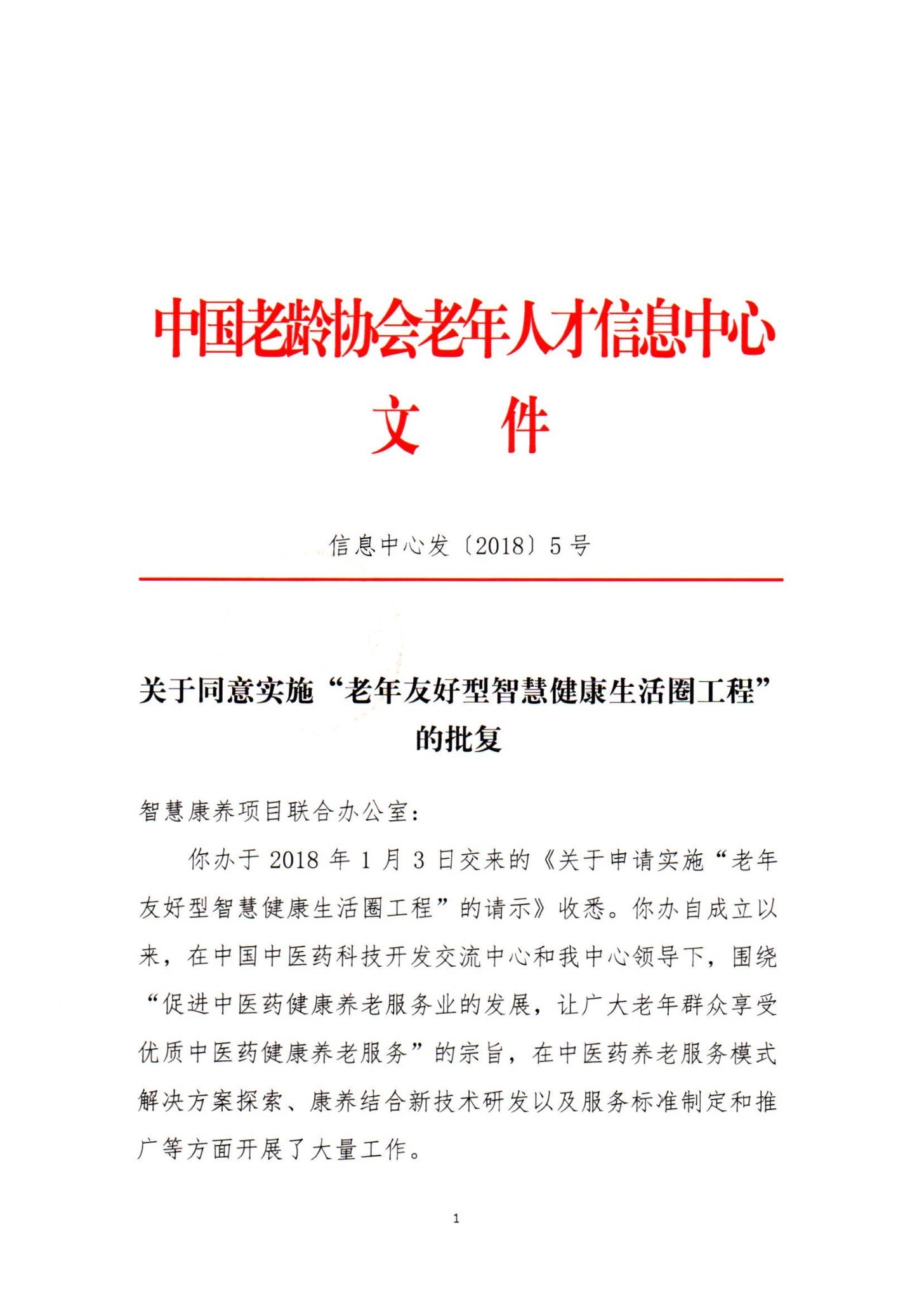 中国老龄协会老年人才信息中心
文 件

信息中心发〔2018〕5号

关于同意实施“老年友好型智慧健康生活圈工程”的批复

智慧康养项目联合办公室：

你办于2018年1月3日交来的《关于申请实施“老年友好型智慧健康生活圈工程”的请示》收悉。你办自成立以来，在中国中医药科技开发交流中心和我中心领导下，围绕“促进中医药健康养老服务业的发展，让广大老年群众享受优质中医药健康养老服务”的宗旨，在中医药养老服务模式解决方案探索、康养结合新技术研发以及服务标准制定和推广等方面开展了大量工作。

1